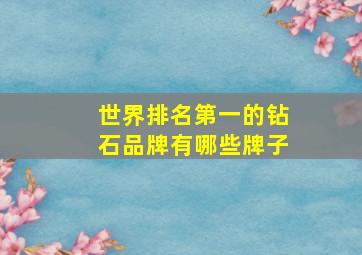 世界排名第一的钻石品牌有哪些牌子